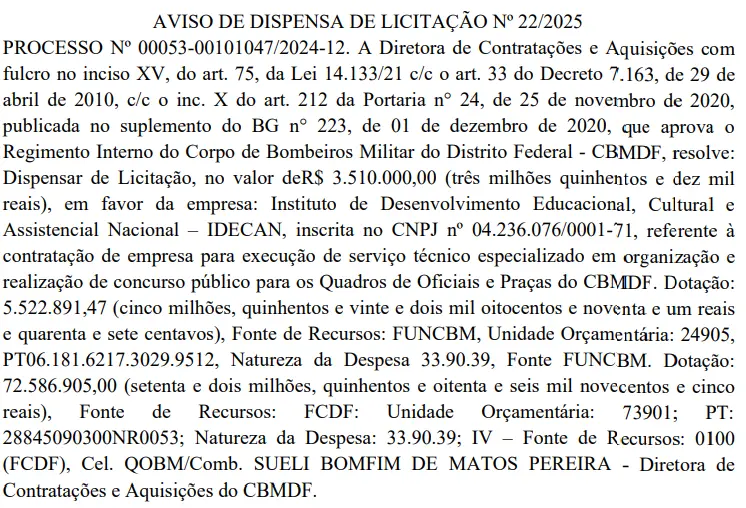 AVISO DE DISPENSA DE LICITAÇÃO Nº 22/2025

PROCESSO Nº 00053-00101047/2024-12. A Diretora de Contratações e Aquisições com fulcro no inciso XV, do art. 75, da Lei 14.133/21 c/c o art. 33 do Decreto 7.163, de 29 de abril de 2010, c/c o inc. X do art. 212 da Portaria n° 24, de 25 de novembro de 2020, publicada no suplemento do BG n° 223, de 01 de dezembro de 2020, que aprova o Regimento Interno do Corpo de Bombeiros Militar do Distrito Federal - CBMDF, resolve: Dispensar de Licitação, no valor deR$ 3.510.000,00 (três milhões quinhentos e dez mil reais), em favor da empresa: Instituto de Desenvolvimento Educacional, Cultural e Assistencial Nacional – IDECAN, inscrita no CNPJ nº 04.236.076/0001-71, referente à contratação de empresa para execução de serviço técnico especializado em organização e realização de concurso público para os Quadros de Oficiais e Praças do CBMDF. Dotação: 5.522.891,47 (cinco milhões, quinhentos e vinte e dois mil oitocentos e noventa e um reais e quarenta e sete centavos), Fonte de Recursos: FUNCBM, Unidade Orçamentária: 24905, PT06.181.6217.3029.9512, Natureza da Despesa 33.90.39, Fonte FUNCBM. Dotação: 72.586.905,00 (setenta e dois milhões, quinhentos e oitenta e seis mil novecentos e cinco reais), Fonte de Recursos: FCDF: Unidade Orçamentária: 73901; PT: 28845090300NR0053; Natureza da Despesa: 33.90.39; IV – Fonte de Recursos: 0100 (FCDF), Cel. QOBM/Comb. SUELI BOMFIM DE MATOS PEREIRA - Diretora de Contratações e Aquisições do CBMDF.